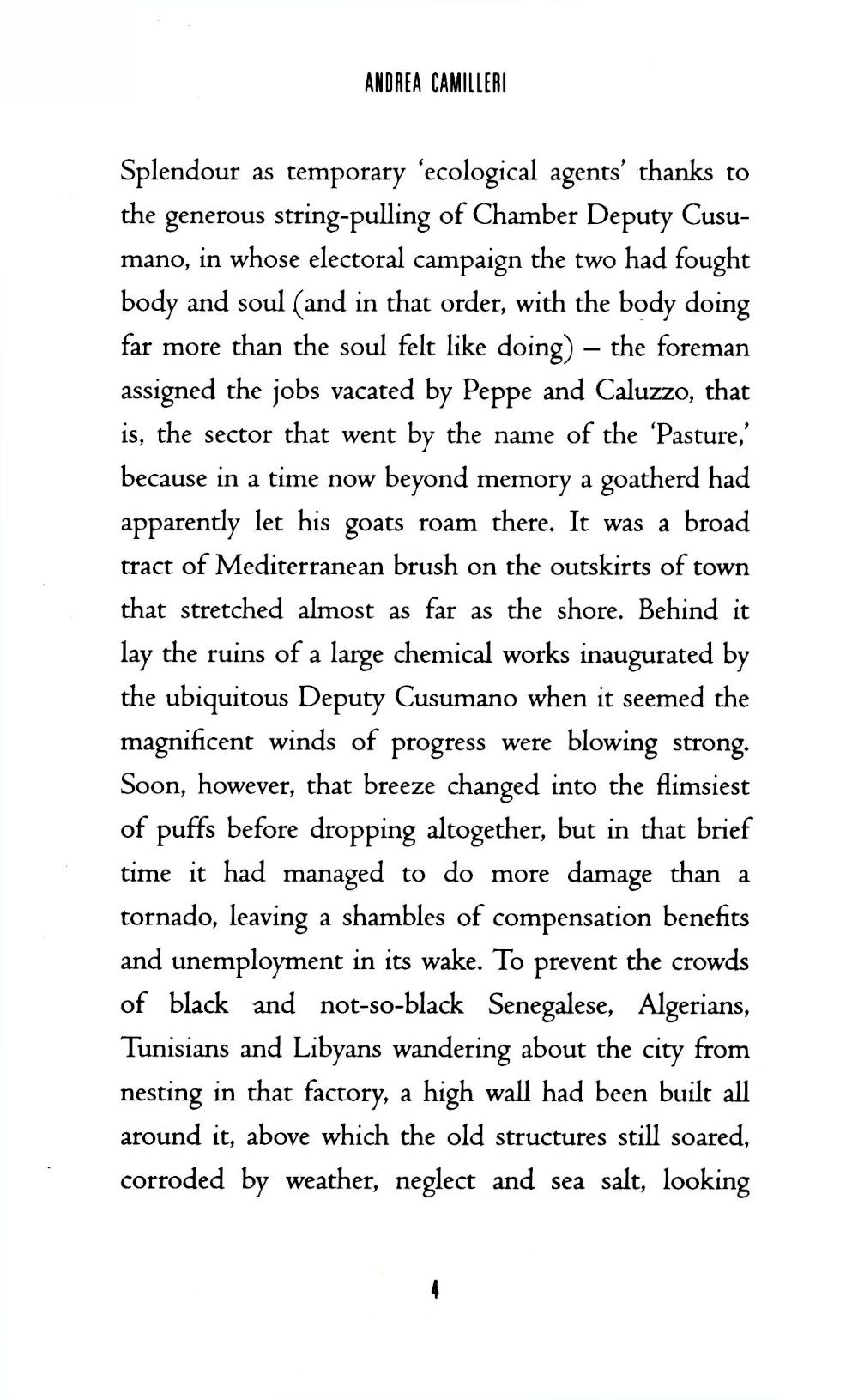 ANDREA CAMILLERI

Splendour as temporary 'ecological agents' thanks to the generous string-pulling of Chamber Deputy Cusumano, in whose electoral campaign the two had fought body and soul (and in that order, with the body doing far more than the soul felt like doing) – the foreman assigned the jobs vacated by Peppe and Caluzzo, that is, the sector that went by the name of the 'Pasture,' because in a time now beyond memory a goatherd had apparently let his goats roam there. It was a broad tract of Mediterranean brush on the outskirts of town that stretched almost as far as the shore. Behind it lay the ruins of a large chemical works inaugurated by the ubiquitous Deputy Cusumano when it seemed the magnificent winds of progress were blowing strong. Soon, however, that breeze changed into the flimsiest of puffs before dropping altogether, but in that brief time it had managed to do more damage than a tornado, leaving a shambles of compensation benefits and unemployment in its wake. To prevent the crowds of black and not-so-black Senegalese, Algerians, Tunisians and Libyans wandering about the city from nesting in that factory, a high wall had been built all around it, above which the old structures still soared, corroded by weather, neglect and sea salt, looking

4